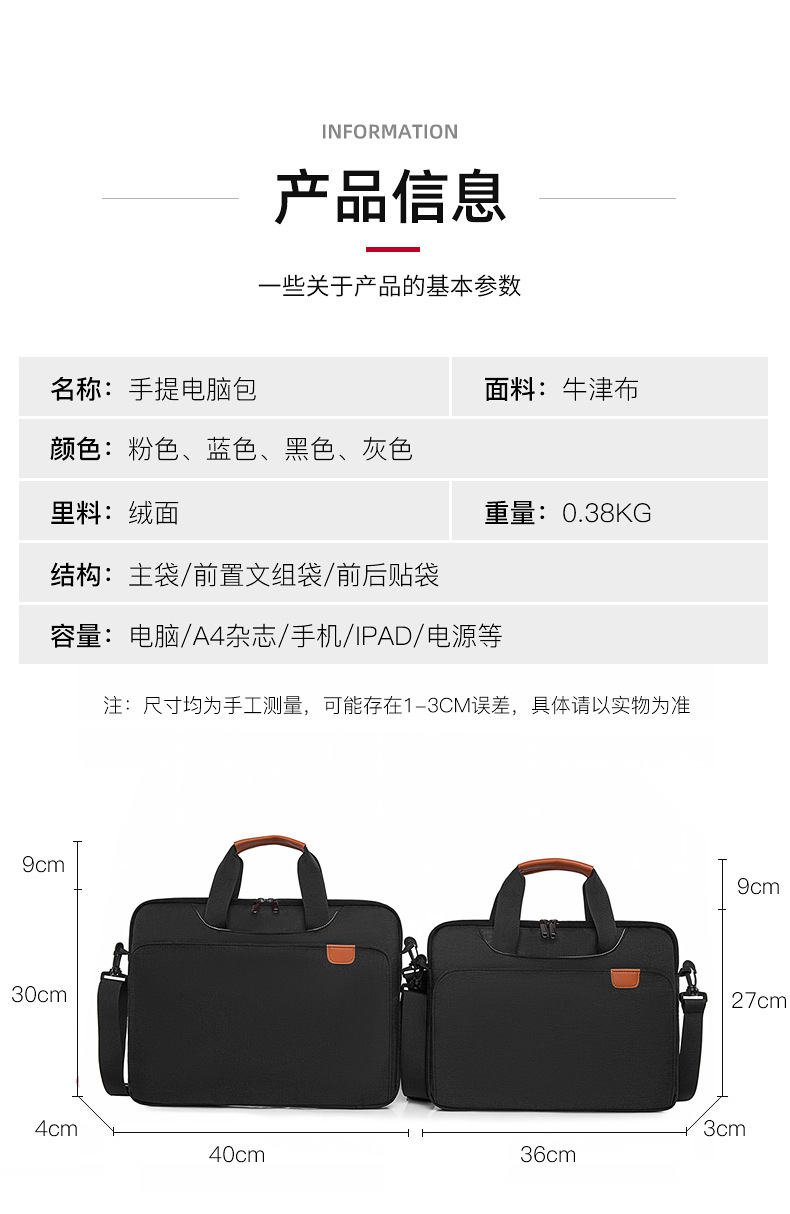 INFORMATION

产品信息

一些关于产品的基本参数

名称：手提电脑包
面料：牛津布
颜色：粉色、蓝色、黑色、灰色
里料：绒面
重量：0.38KG
结构：主袋/前置文组袋/前后贴袋
容量：电脑/A4杂志/手机/IPAD/电源等

注：尺寸均为手工测量，可能存在1-3CM误差，具体请以实物为准

9cm
30cm
4cm
40cm
9cm
27cm
3cm
36cm